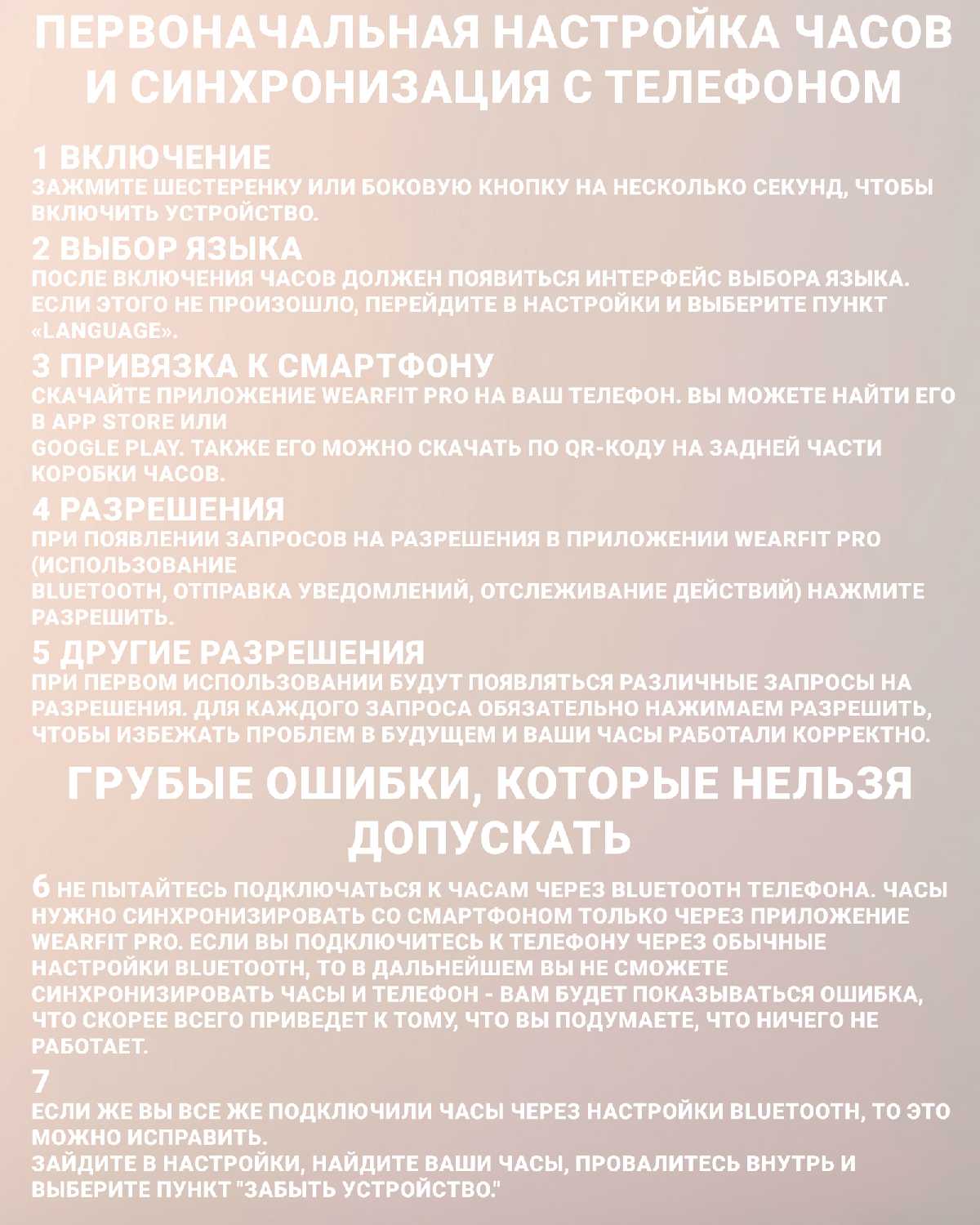 ПЕРВОНАЧАЛЬНАЯ НАСТРОЙКА ЧАСОВ И СИНХРОНИЗАЦИЯ С ТЕЛЕФОНОМ

1 ВКЛЮЧЕНИЕ
ЗАЖМИТЕ ШЕСТЕРЕНКУ ИЛИ БОКОВУЮ КНОПКУ НА НЕСКОЛЬКО СЕКУНД, ЧТОБЫ ВКЛЮЧИТЬ УСТРОЙСТВО.

2 ВЫБОР ЯЗЫКА
ПОСЛЕ ВКЛЮЧЕНИЯ ЧАСОВ ДОЛЖЕН ПОЯВИТЬСЯ ИНТЕРФЕЙС ВЫБОРА ЯЗЫКА. ЕСЛИ ЭТОГО НЕ ПРОИЗОШЛО, ПЕРЕЙДИТЕ В НАСТРОЙКИ И ВЫБЕРИТЕ ПУНКТ «LANGUAGE».

3 ПРИВЯЗКА К СМАРТФОНУ
СКАЧАЙТЕ ПРИЛОЖЕНИЕ WEARFIT PRO НА ВАШ ТЕЛЕФОН. ВЫ МОЖЕТЕ НАЙТИ ЕГО В APP STORE ИЛИ
GOOGLE PLAY. ТАКЖЕ ЕГО МОЖНО СКАЧАТЬ ПО QR-КОДУ НА ЗАДНЕЙ ЧАСТИ КОРОБКИ ЧАСОВ.

4 РАЗРЕШЕНИЯ
ПРИ ПОЯВЛЕНИИ ЗАПРОСОВ НА РАЗРЕШЕНИЯ В ПРИЛОЖЕНИИ WEARFIT PRO (ИСПОЛЬЗОВАНИЕ
BLUETOOTH, ОТПРАВКА УВЕДОМЛЕНИЙ, ОТСЛЕЖИВАНИЕ ДЕЙСТВИЙ) НАЖМИТЕ РАЗРЕШИТЬ.

5 ДРУГИЕ РАЗРЕШЕНИЯ
ПРИ ПЕРВОМ ИСПОЛЬЗОВАНИИ БУДУТ ПОЯВЛЯТЬСЯ РАЗЛИЧНЫЕ ЗАПРОСЫ НА РАЗРЕШЕНИЯ. ДЛЯ КАЖДОГО ЗАПРОСА ОБЯЗАТЕЛЬНО НАЖИМАЕМ РАЗРЕШИТЬ, ЧТОБЫ ИЗБЕЖАТЬ ПРОБЛЕМ В БУДУЩЕМ И ВАШИ ЧАСЫ РАБОТАЛИ КОРРЕКТНО.

ГРУБЫЕ ОШИБКИ, КОТОРЫЕ НЕЛЬЗЯ ДОПУСКАТЬ

6 НЕ ПЫТАЙТЕСЬ ПОДКЛЮЧАТЬСЯ К ЧАСАМ ЧЕРЕЗ BLUETOOTH ТЕЛЕФОНА. ЧАСЫ НУЖНО СИНХРОНИЗИРОВАТЬ СО СМАРТФОНОМ ТОЛЬКО ЧЕРЕЗ ПРИЛОЖЕНИЕ WEARFIT PRO. ЕСЛИ ВЫ ПОДКЛЮЧИТЕСЬ К ТЕЛЕФОНУ ЧЕРЕЗ ОБЫЧНЫЕ НАСТРОЙКИ BLUETOOTH, ТО В ДАЛЬНЕЙШЕМ ВЫ НЕ СМОЖЕТЕ СИНХРОНИЗИРОВАТЬ ЧАСЫ И ТЕЛЕФОН - ВАМ БУДЕТ ПОКАЗЫВАТЬСЯ ОШИБКА, ЧТО СКОРЕЕ ВСЕГО ПРИВЕДЕТ К ТОМУ, ЧТО ВЫ ПОДУМАЕТЕ, ЧТО НИЧЕГО НЕ РАБОТАЕТ.

7
ЕСЛИ ЖЕ ВЫ ВСЕ ЖЕ ПОДКЛЮЧИЛИ ЧАСЫ ЧЕРЕЗ НАСТРОЙКИ BLUETOOTH, ТО ЭТО МОЖНО ИСПРАВИТЬ.
ЗАЙДИТЕ В НАСТРОЙКИ, НАЙДИТЕ ВАШИ ЧАСЫ, ПРОВАЛИТЕСЬ ВНУТРЬ И ВЫБЕРИТЕ ПУНКТ "ЗАБЫТЬ УСТРОЙСТВО."